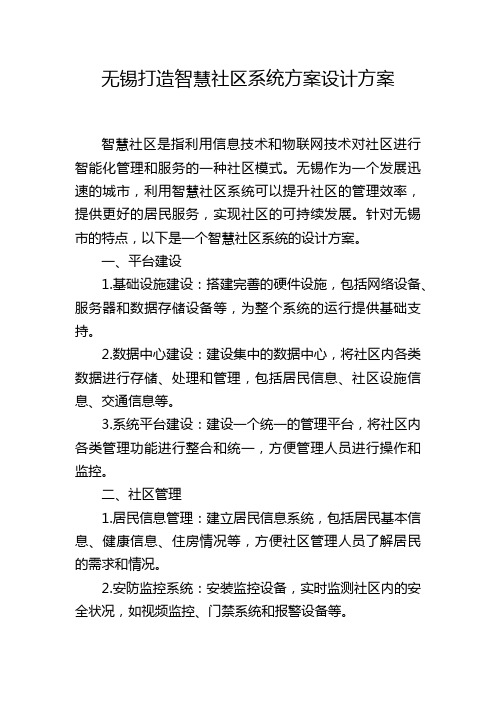 无锡打造智慧社区系统方案设计方案

智慧社区是指利用信息技术和物联网技术对社区进行智能化管理和服务的一种社区模式。无锡作为一个发展迅速的城市，利用智慧社区系统可以提升社区的管理效率，提供更好的居民服务，实现社区的可持续发展。针对无锡市的特点，以下是一个智慧社区系统的设计方案。

一、平台建设

1.基础设施建设：搭建完善的硬件设施，包括网络设备、服务器和数据存储设备等，为整个系统的运行提供基础支持。

2.数据中心建设：建设集中的数据中心，将社区内各类数据进行存储、处理和管理，包括居民信息、社区设施信息、交通信息等。

3.系统平台建设：建设一个统一的管理平台，将社区内各类管理功能进行整合和统一，方便管理人员进行操作和监控。

二、社区管理

1.居民信息管理：建立居民信息系统，包括居民基本信息、健康信息、住房情况等，方便社区管理人员了解居民的需求和情况。

2.安防监控系统：安装监控设备，实时监测社区内的安全状况，如视频监控、门禁系统和报警设备等。